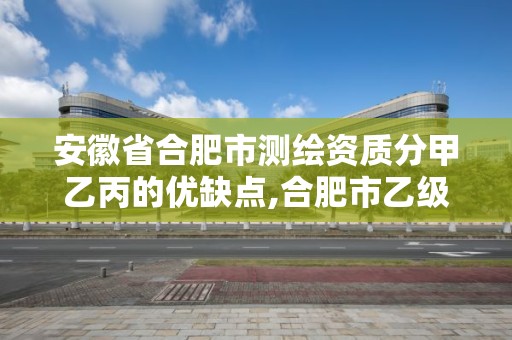 安徽省合肥市测绘资质分甲乙丙的优缺点,合肥市乙级